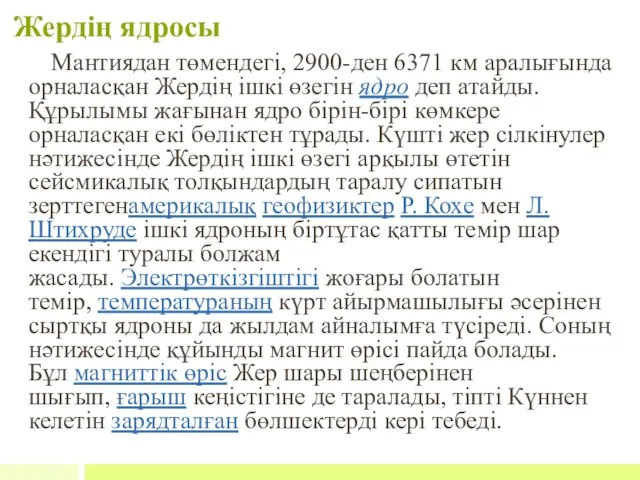 Жердің ядросы

Мантиядан төмендегі, 2900-ден 6371 км аралығында орналасқан Жердің ішкі өзегін ядро деп атайды. Құрылымы жағынан ядро бірін-бірі көмкере орналасқан екі бөліктен тұрады. Күшті жер сілкінулер нәтижесінде Жердің ішкі өзегі арқылы өтетін сейсмикалық толқындардың таралу сипатын зерттегенамерикалық геофизиктер Р. Кохе мен Л. Штихруде ішкі ядроның біртұтас қатты темір шар екендігі туралы болжам жасады. Электрөткізгіштігі жоғары болатын темір, температураның күрт айырмашылығы әсерінен сыртқы ядроны да жылдам айналымға түсіреді. Соның нәтижесінде құйынды магнит өрісі пайда болады. Бұл магниттік өріс Жер шары шеңберінен шығып, ғарыш кеңістігіне де таралады, тіпті Күннен келетін зарядталған бөлшектерді кері тебеді.